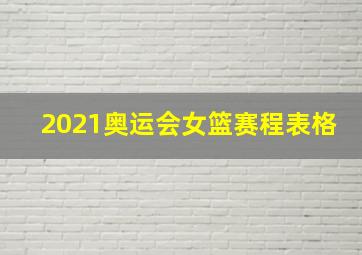 2021奥运会女篮赛程表格